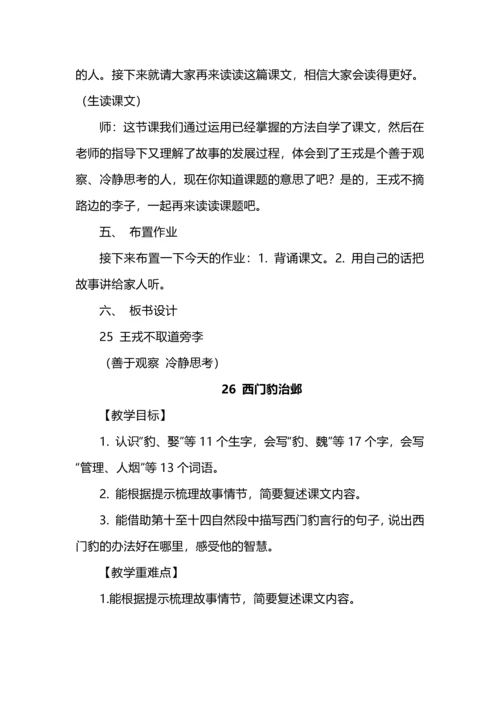 的人。接下来就请大家再来读读这篇课文，相信大家会读得更好。

（生读课文）

师：这节课我们通过运用已经掌握的方法自学了课文，然后在老师的指导下又理解了故事的发展过程，体会到了王戎是个善于观察、冷静思考的人，现在你知道课题的意思了吧？是的，王戎不摘路边的李子，一起再来读读课题吧。

五、 布置作业

接下来布置一下今天的作业：1. 背诵课文。2. 用自己的话把故事讲给家人听。

六、 板书设计

25 王戎不取道旁李

（善于观察 冷静思考）

26 西门豹治邺

【教学目标】

1. 认识“豹、娶”等 11 个生字，会写“豹、魏”等 17 个字，会写“管理、人烟”等 13 个词语。

2. 能根据提示梳理故事情节，简要复述课文内容。

3. 能借助第十至十四自然段中描写西门豹言行的句子，说出西门豹的办法好在哪里，感受他的智慧。

【教学重难点】

1.能根据提示梳理故事情节，简要复述课文内容。